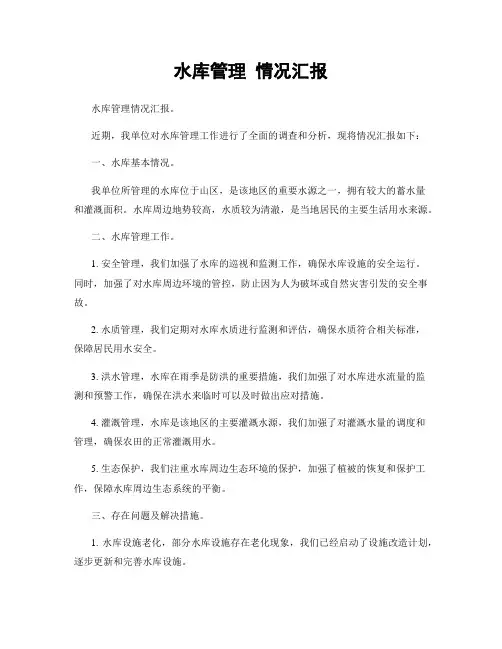 水库管理 情况汇报

水库管理情况汇报。

近期，我单位对水库管理工作进行了全面的调查和分析，现将情况汇报如下：

一、水库基本情况。

我单位所管理的水库位于山区，是该地区的重要水源之一，拥有较大的蓄水量和灌溉面积。水库周边地势较高，水质较为清澈，是当地居民的主要生活用水来源。

二、水库管理工作。

1. 安全管理，我们加强了水库的巡视和监测工作，确保水库设施的安全运行。同时，加强了对水库周边环境的管控，防止因为人为破坏或自然灾害引发的安全事故。

2. 水质管理，我们定期对水库水质进行监测和评估，确保水质符合相关标准，保障居民用水安全。

3. 洪水管理，水库在雨季是防洪的重要措施，我们加强了对水库进水流量的监测和预警工作，确保在洪水来临时可以及时做出应对措施。

4. 灌溉管理，水库是该地区的主要灌溉水源，我们加强了对灌溉水量的调度和管理，确保农田的正常灌溉用水。

5. 生态保护，我们注重水库周边生态环境的保护，加强了植被的恢复和保护工作，保障水库周边生态系统的平衡。

三、存在问题及解决措施。

1. 水库设施老化，部分水库设施存在老化现象，我们已经启动了设施改造计划，逐步更新和完善水库设施。